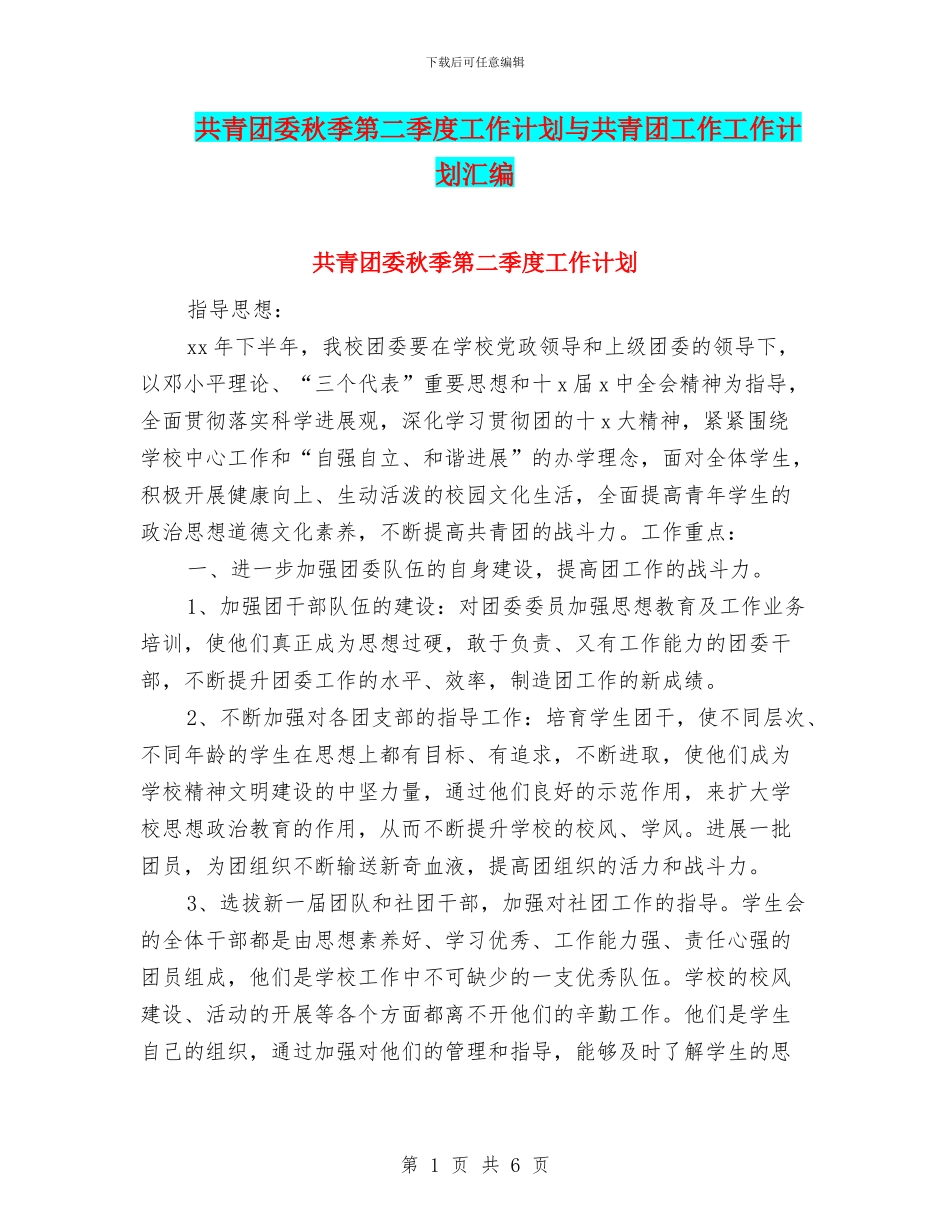 下载后可任意编辑

共青团委秋季第二季度工作计划与共青团工作工作计划汇编

共青团委秋季第二季度工作计划

指导思想：

xx 年下半年，我校团委要在学校党政领导和上级团委的领导下，以邓小平理论、“三个代表”重要思想和十 x 届 x 中全会精神为指导，全面贯彻落实科学进展观，深化学习贯彻团的十 x 大精神，紧紧围绕学校中心工作和“自强自立、和谐进展”的办学理念，面对全体学生，积极开展健康向上、生动活泼的校园文化生活，全面提高青年学生的政治思想道德文化素养，不断提高共青团的战斗力。工作重点：

一、进一步加强团委队伍的自身建设，提高团工作的战斗力。

1、加强团干部队伍的建设：对团委委员加强思想教育及工作业务培训，使他们真正成为思想过硬，敢于负责、又有工作能力的团委干部，不断提升团委工作的水平、效率，制造团工作的新成绩。

2、不断加强对各团支部的指导工作：培育学生团干，使不同层次、不同年龄的学生在思想上都有目标、有追求，不断进取，使他们成为学校精神文明建设的中坚力量，通过他们良好的示范作用，来扩大学校思想政治教育的作用，从而不断提升学校的校风、学风。进展一批团员，为团组织不断输送新奇血液，提高团组织的活力和战斗力。

3、选拔新一届团队和社团干部，加强对社团工作的指导。学生会的全体干部都是由思想素养好、学习优秀、工作能力强、责任心强的团员组成，他们是学校工作中不可缺少的一支优秀队伍。学校的校风建设、活动的开展等各个方面都离不开他们的辛勤工作。他们是学生自己的组织，通过加强对他们的管理和指导，能够及时了解学生的思

第 1 页 共 6 页